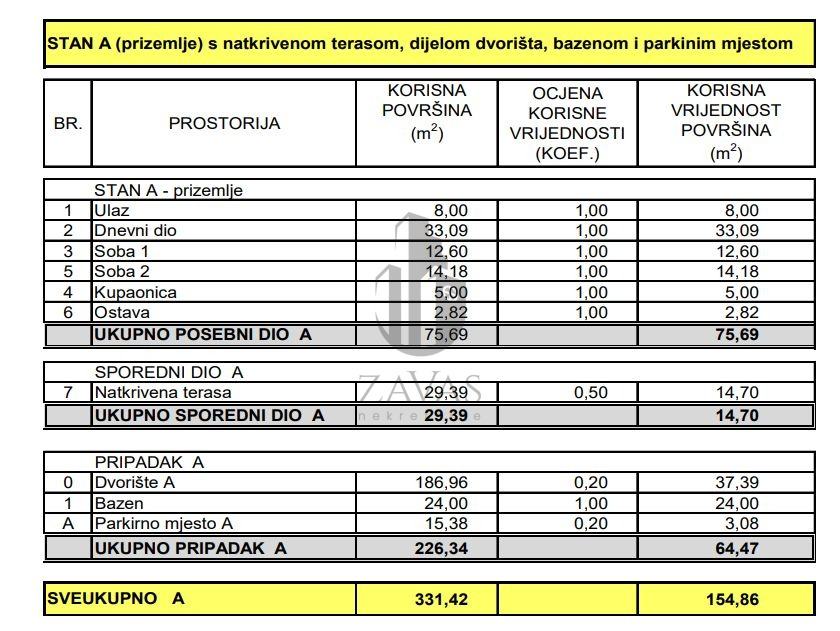 STAN A (prizemlje) s natkrivenom terasom, dijelom dvorišta, bazenom i parkinim mjestom

| BR. | PROSTORIJA | KORISNA POVRŠINA ($m^2$) | OCJENA KORISNE VRIJEDNOSTI (KOEF.) | KORISNA VRIJEDNOST POVRŠINA ($m^2$) |
|---|---|---|---|---|
| | STAN A - prizemlje | | | |
| 1 | Ulaz | 8,00 | 1,00 | 8,00 |
| 2 | Dnevni dio | 33,09 | 1,00 | 33,09 |
| 3 | Soba 1 | 12,60 | 1,00 | 12,60 |
| 5 | Soba 2 | 14,18 | 1,00 | 14,18 |
| 4 | Kupaonica | 5,00 | 1,00 | 5,00 |
| 6 | Ostava | 2,82 | 1,00 | 2,82 |
| | UKUPNO POSEBNI DIO A | 75,69 | | 75,69 |
| | SPOREDNI DIO A | | | |
| 7 | Natkrivena terasa | 29,39 | 0,50 | 14,70 |
| | UKUPNO SPOREDNI DIO A | 29,39 | | 14,70 |
| | PRIPADAK A | | | |
| 0 | Dvorište A | 186,96 | 0,20 | 37,39 |
| 1 | Bazen | 24,00 | 1,00 | 24,00 |
| A | Parkirno mjesto A | 15,38 | 0,20 | 3,08 |
| | UKUPNO PRIPADAK A | 226,34 | | 64,47 |
| SVEUKUPNO A | | 331,42 | | 154,86 |

ZAVAS
nekretnine